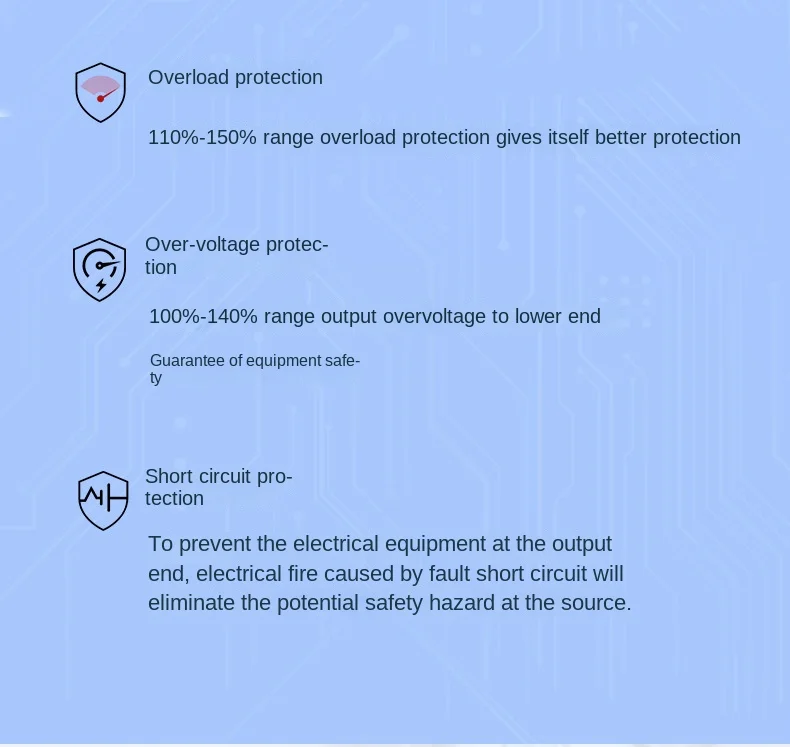 Overload protection

110%-150% range overload protection gives itself better protection

Over-voltage protection

100%-140% range output overvoltage to lower end

Guarantee of equipment safety

Short circuit protection

To prevent the electrical equipment at the output end, electrical fire caused by fault short circuit will eliminate the potential safety hazard at the source.